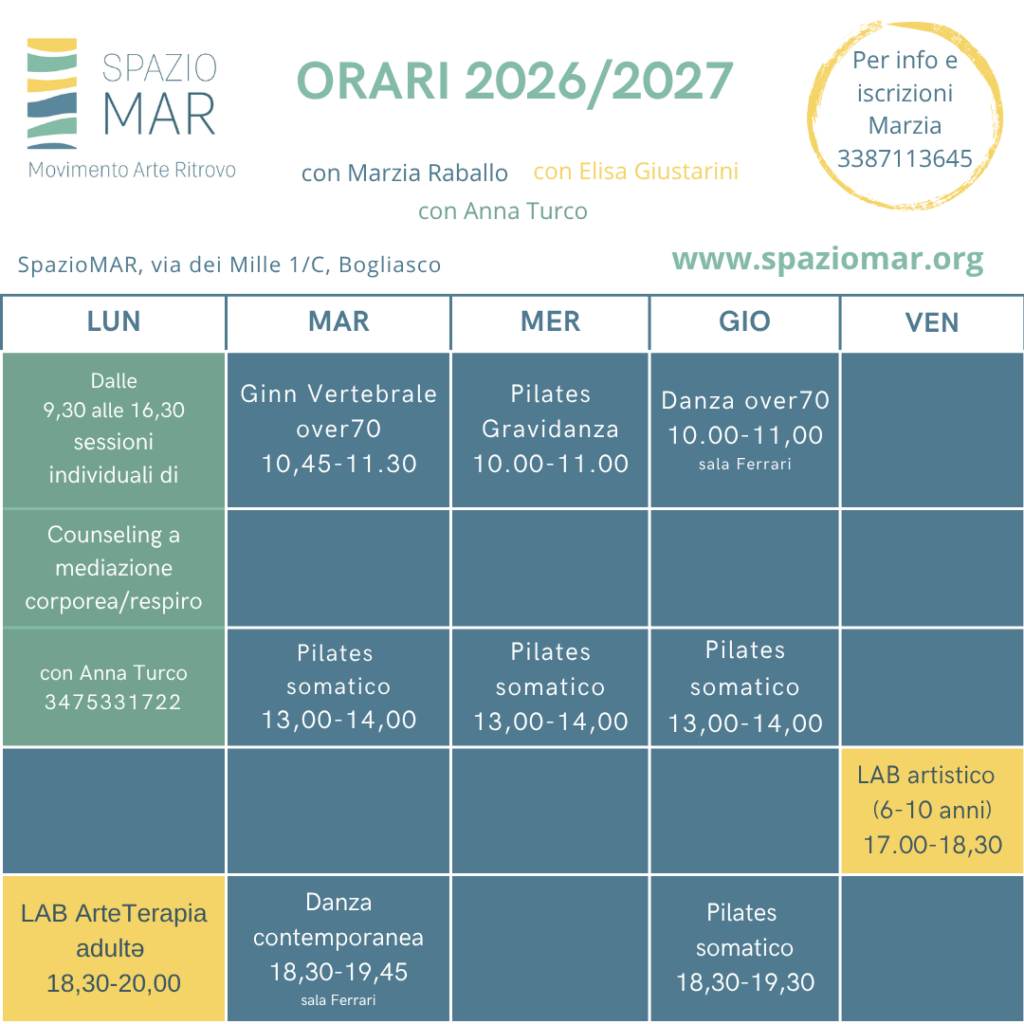 SPAZIO
MAR
Movimento Arte Ritrovo

ORARI 2026/2027

con Marzia Raballo con Elisa Giustarini
con Anna Turco

Per info e
iscrizioni
Marzia
3387113645

SpazioMAR, via dei Mille 1/C, Bogliasco

www.spaziomar.org

| LUN | MAR | MER | GIO | VEN |
|---|---|---|---|---|
| Dalle 9,30 alle 16,30 sessioni individuali di | Ginn Vertebrale over70 10,45-11.30 | Pilates Gravidanza 10.00-11.00 | Danza over70 10.00-11,00 sala Ferrari | |
| Counseling a mediazione corporea/respiro | | | | |
| con Anna Turco 3475331722 | Pilates somatico 13,00-14,00 | Pilates somatico 13,00-14,00 | Pilates somatico 13,00-14,00 | |
| | | | | LAB artistico (6-10 anni) 17.00-18,30 |
| LAB ArteTerapia adultə 18,30-20,00 | Danza contemporanea 18,30-19,45 sala Ferrari | | Pilates somatico 18,30-19,30 | |